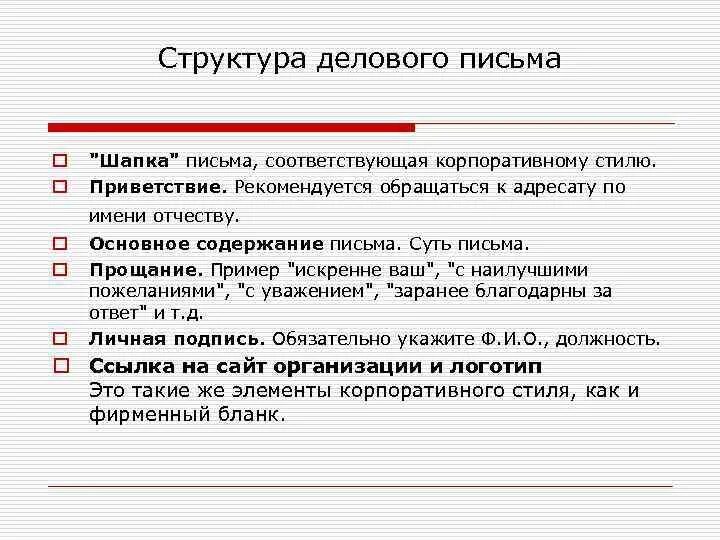 Структура делового письма

"Шапка" письма, соответствующая корпоративному стилю.

Приветствие. Рекомендуется обращаться к адресату по имени отчеству.

Основное содержание письма. Суть письма.

Прощание. Пример "искренне ваш", "с наилучшими пожеланиями", "с уважением", "заранее благодарны за ответ" и т.д.

Личная подпись. Обязательно укажите Ф.И.О., должность.

Ссылка на сайт организации и логотип
Это такие же элементы корпоративного стиля, как и фирменный бланк.